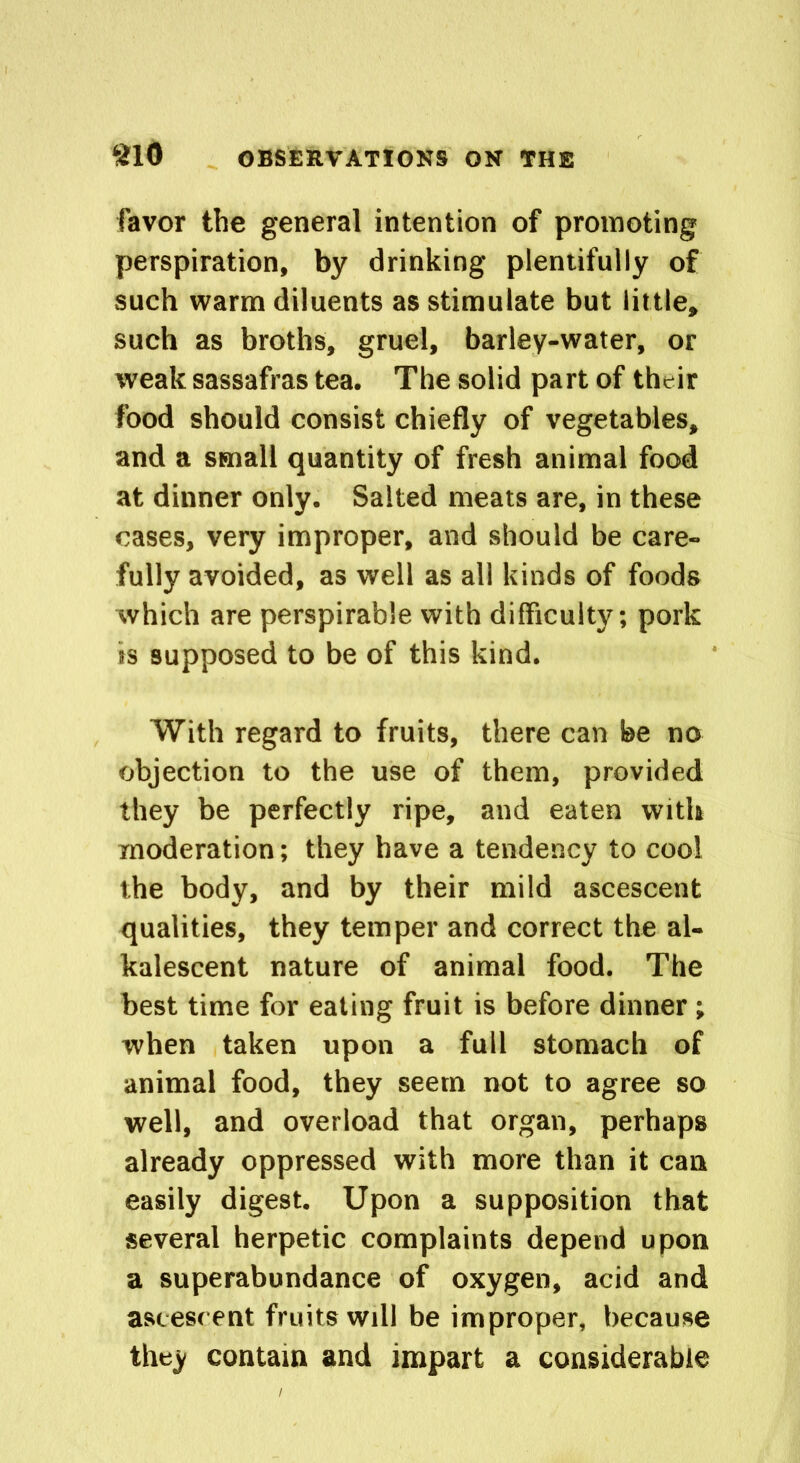 210 OBSERVATIONS ON THE

favor the general intention of promoting perspiration, by drinking plentifully of such warm diluents as stimulate but little, such as broths, gruel, barley-water, or weak sassafras tea. The solid part of their food should consist chiefly of vegetables, and a small quantity of fresh animal food at dinner only. Salted meats are, in these cases, very improper, and should be carefully avoided, as well as all kinds of foods which are perspirable with difficulty; pork is supposed to be of this kind.

With regard to fruits, there can be no objection to the use of them, provided they be perfectly ripe, and eaten with moderation; they have a tendency to cool the body, and by their mild ascescent qualities, they temper and correct the alkalescent nature of animal food. The best time for eating fruit is before dinner; when taken upon a full stomach of animal food, they seem not to agree so well, and overload that organ, perhaps already oppressed with more than it can easily digest. Upon a supposition that several herpetic complaints depend upon a superabundance of oxygen, acid and ascescent fruits will be improper, because they contain and impart a considerable